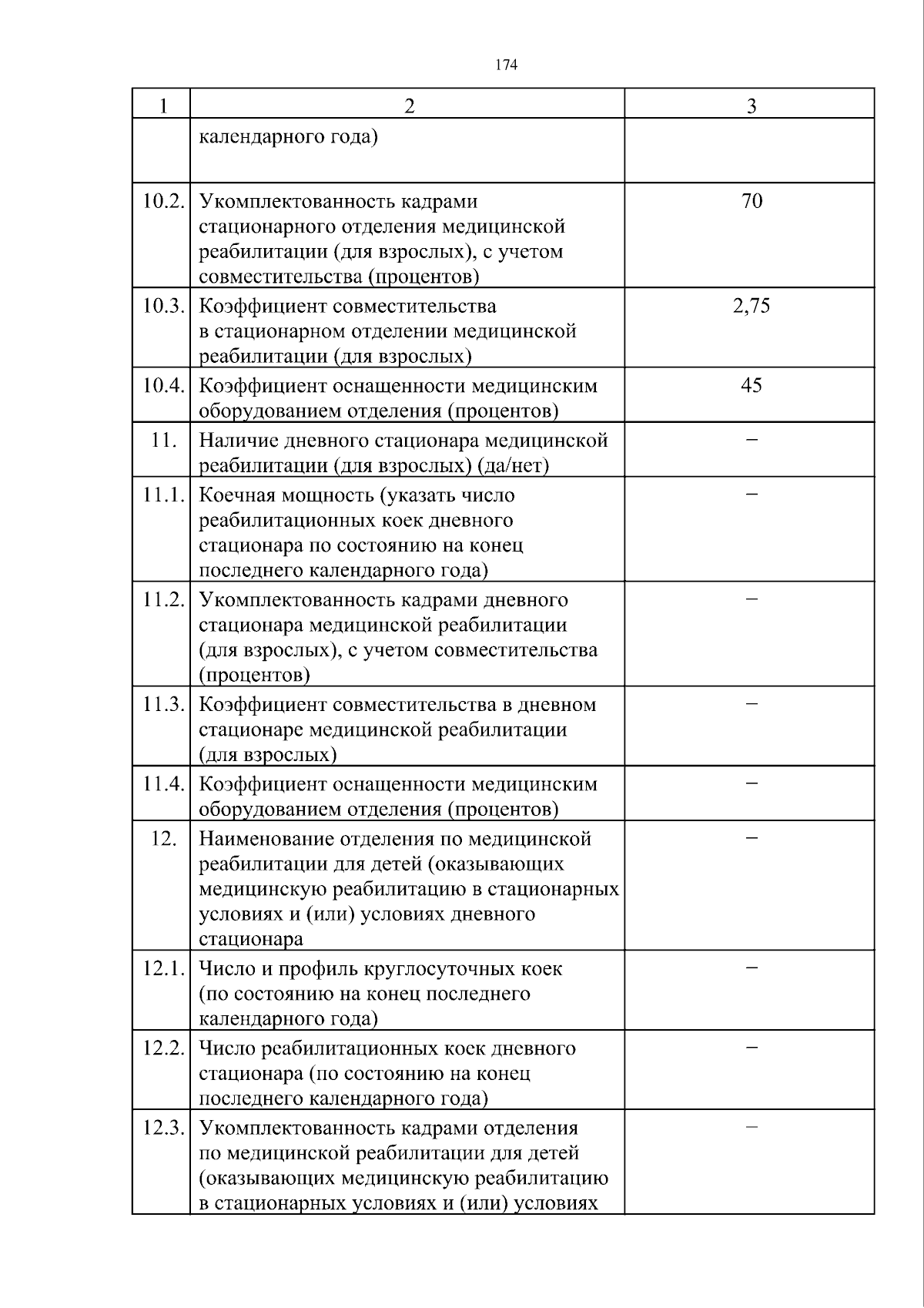 174

| 1 | 2 | 3 |
|---|---|---|
|  | календарного года) |  |
| 10.2. | Укомплектованность кадрами стационарного отделения медицинской реабилитации (для взрослых), с учетом совместительства (процентов) | 70 |
| 10.3. | Коэффициент совместительства в стационарном отделении медицинской реабилитации (для взрослых) | 2,75 |
| 10.4. | Коэффициент оснащенности медицинским оборудованием отделения (процентов) | 45 |
| 11. | Наличие дневного стационара медицинской реабилитации (для взрослых) (да/нет) | – |
| 11.1. | Коечная мощность (указать число реабилитационных коек дневного стационара по состоянию на конец последнего календарного года) | – |
| 11.2. | Укомплектованность кадрами дневного стационара медицинской реабилитации (для взрослых), с учетом совместительства (процентов) | – |
| 11.3. | Коэффициент совместительства в дневном стационаре медицинской реабилитации (для взрослых) | – |
| 11.4. | Коэффициент оснащенности медицинским оборудованием отделения (процентов) | – |
| 12. | Наименование отделения по медицинской реабилитации для детей (оказывающих медицинскую реабилитацию в стационарных условиях и (или) условиях дневного стационара | – |
| 12.1. | Число и профиль круглосуточных коек (по состоянию на конец последнего календарного года) | – |
| 12.2. | Число реабилитационных коек дневного стационара (по состоянию на конец последнего календарного года) | – |
| 12.3. | Укомплектованность кадрами отделения по медицинской реабилитации для детей (оказывающих медицинскую реабилитацию в стационарных условиях и (или) условиях | – |